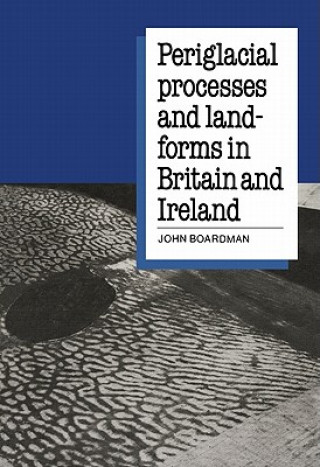 Periglacial processes and landforms in Britain and Ireland

JOHN BOARDMAN